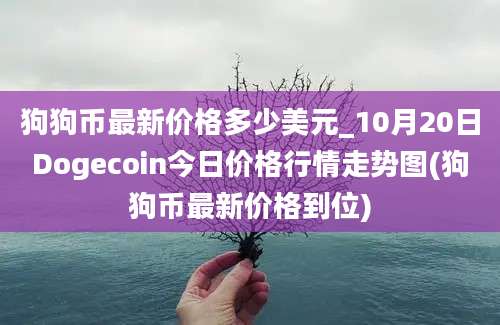 狗狗币最新价格多少美元_10月20日Dogecoin今日价格行情走势图(狗狗币最新价格到位)